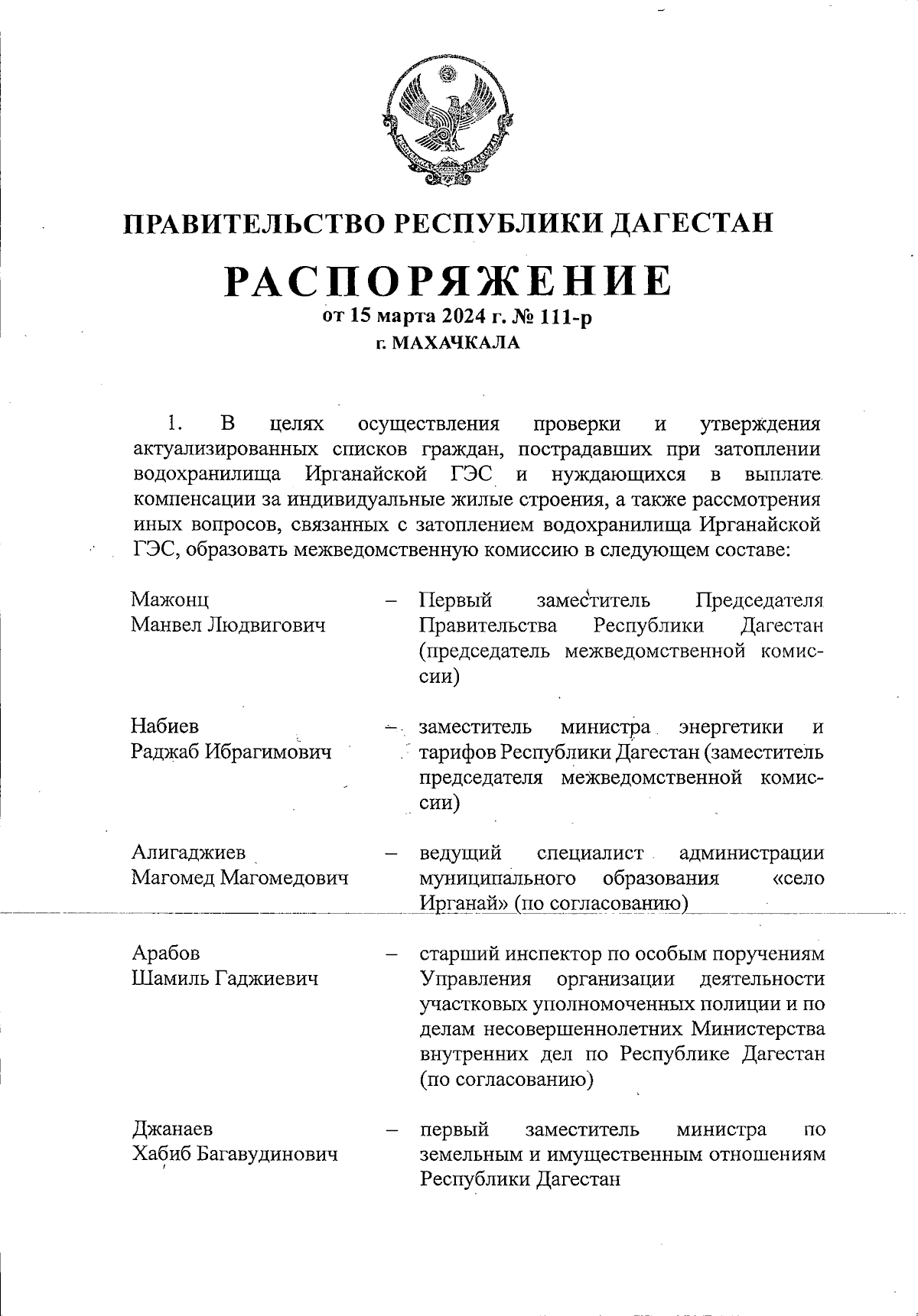 ПРАВИТЕЛЬСТВО РЕСПУБЛИКИ ДАГЕСТАН

РАСПОРЯЖЕНИЕ

от 15 марта 2024 г. № 111-р

г. МАХАЧКАЛА

1. В целях осуществления проверки и утверждения актуализированных списков граждан, пострадавших при затоплении водохранилища Ирганайской ГЭС и нуждающихся в выплате компенсации за индивидуальные жилые строения, а также рассмотрения иных вопросов, связанных с затоплением водохранилища Ирганайской ГЭС, образовать межведомственную комиссию в следующем составе:

Мажонц Манвел Людвигович – Первый заместитель Председателя Правительства Республики Дагестан (председатель межведомственной комиссии)

Набиев Раджаб Ибрагимович – заместитель министра энергетики и тарифов Республики Дагестан (заместитель председателя межведомственной комиссии)

Алигаджиев Магомед Магомедович – ведущий специалист администрации муниципального образования «село Ирганай» (по согласованию)

Арабов Шамиль Гаджиевич – старший инспектор по особым поручениям Управления организации деятельности участковых уполномоченных полиции и по делам несовершеннолетних Министерства внутренних дел по Республике Дагестан (по согласованию)

Джанаев Хабиб Багавудинович – первый заместитель министра по земельным и имущественным отношениям Республики Дагестан